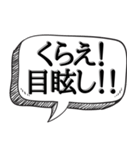 くらえ！
目眩し！！